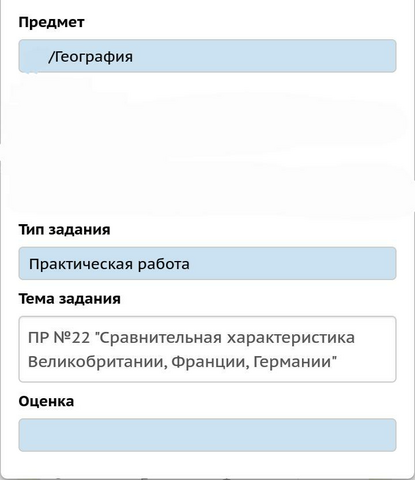 Предмет

/География

Тип задания

Практическая работа

Тема задания

ПР №22 "Сравнительная характеристика Великобритании, Франции, Германии"

Оценка